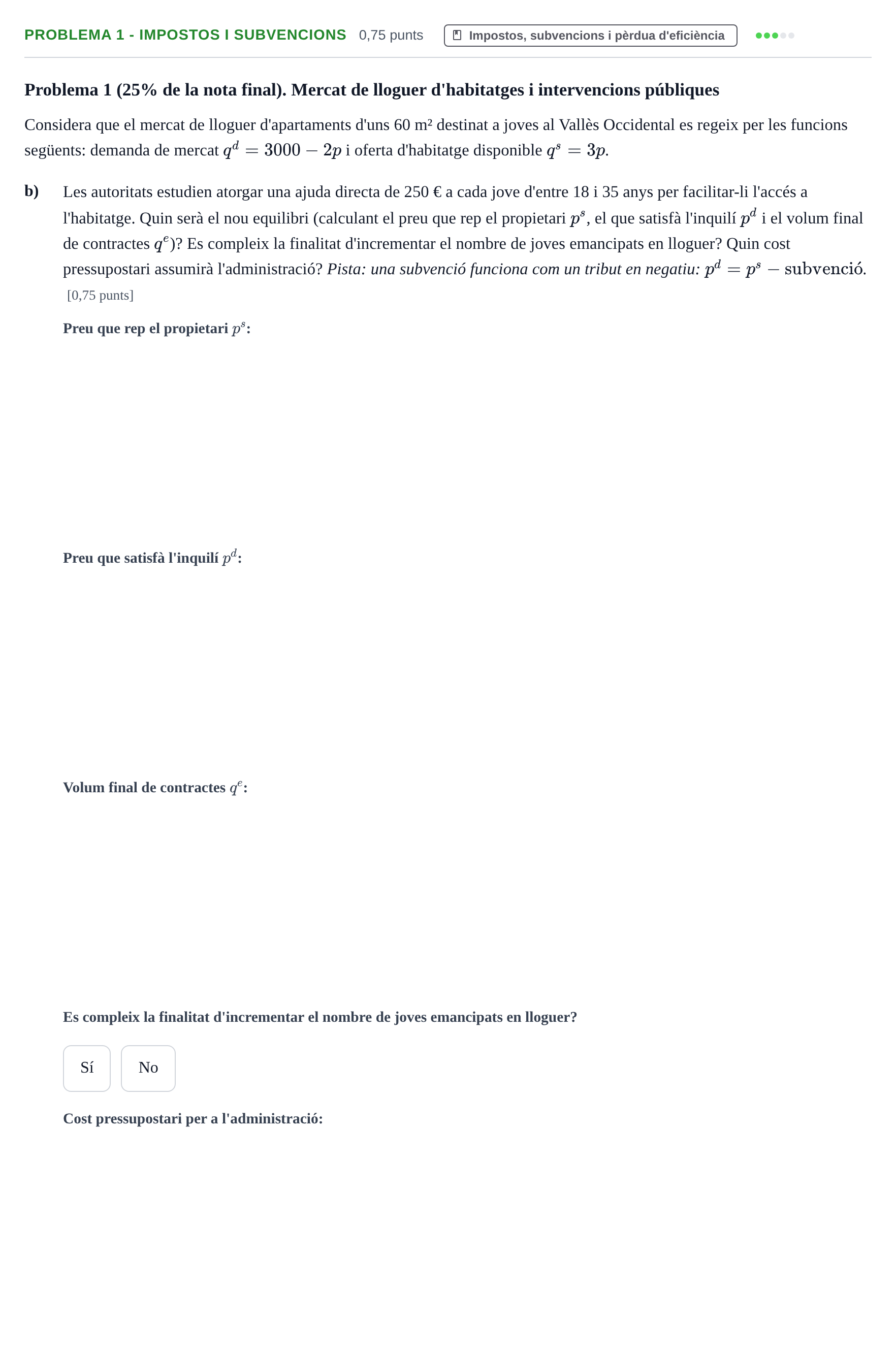 PROBLEMA 1 - IMPOSTOS I SUBVENCIONS 0,75 punts Impostos, subvencions i pèrdua d'eficiència

Problema 1 (25% de la nota final). Mercat de lloguer d'habitatges i intervencions públiques

Considera que el mercat de lloguer d'apartaments d'uns 60 m² destinat a joves al Vallès Occidental es regeix per les funcions següents: demanda de mercat $q^d = 3000 - 2p$ i oferta d'habitatge disponible $q^s = 3p$.

b) Les autoritats estudien atorgar una ajuda directa de 250 € a cada jove d'entre 18 i 35 anys per facilitar-li l'accés a l'habitatge. Quin serà el nou equilibri (calculant el preu que rep el propietari $p^s$, el que satisfà l'inquilí $p^d$ i el volum final de contractes $q^e$)? Es compleix la finalitat d'incrementar el nombre de joves emancipats en lloguer? Quin cost pressupostari assumirà l'administració? Pista: una subvenció funciona com un tribut en negatiu: $p^d = p^s - \text{subvenció}$.
[0,75 punts]

Preu que rep el propietari $p^s$:

Preu que satisfà l'inquilí $p^d$:

Volum final de contractes $q^e$:

Es compleix la finalitat d'incrementar el nombre de joves emancipats en lloguer?

Sí No

Cost pressupostari per a l'administració: